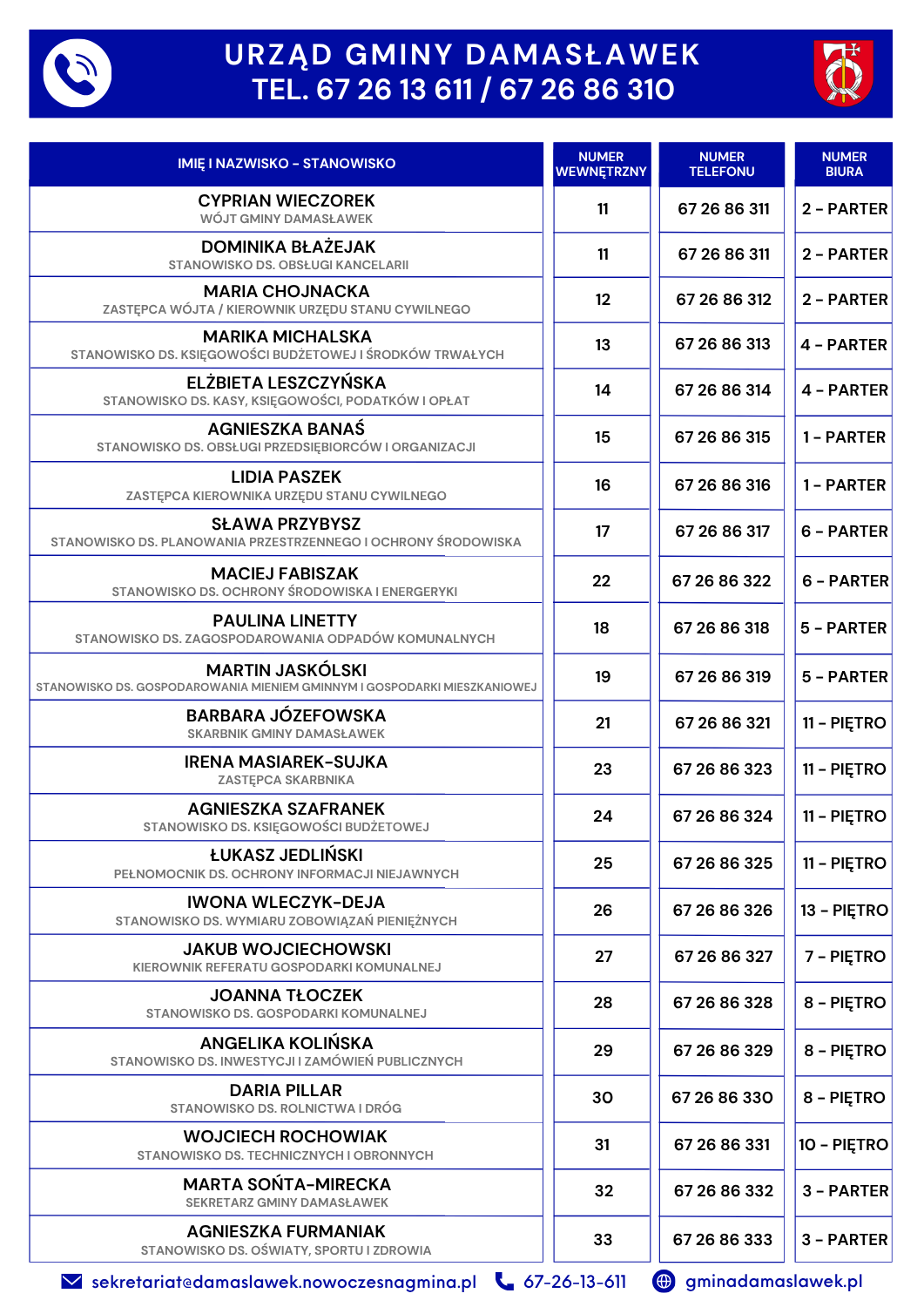 URZĄD GMINY DAMASŁAWEK
TEL. 67 26 13 611 / 67 26 86 310

| IMIĘ I NAZWISKO - STANOWISKO | NUMER WEWNĘTRZNY | NUMER TELEFONU | NUMER BIURA |
|---|---|---|---|
| CYPRIAN WIECZOREK WÓJT GMINY DAMASŁAWEK | 11 | 67 26 86 311 | 2 - PARTER |
| DOMINIKA BŁAŻEJAK STANOWISKO DS. OBSŁUGI KANCELARII | 11 | 67 26 86 311 | 2 - PARTER |
| MARIA CHOJNACKA ZASTĘPCA WÓJTA / KIEROWNIK URZĘDU STANU CYWILNEGO | 12 | 67 26 86 312 | 2 - PARTER |
| MARIKA MICHALSKA STANOWISKO DS. KSIĘGOWOŚCI BUDŻETOWEJ I ŚRODKÓW TRWAŁYCH | 13 | 67 26 86 313 | 4 - PARTER |
| ELŻBIETA LESZCZYŃSKA STANOWISKO DS. KASY, KSIĘGOWOŚCI, PODATKÓW I OPŁAT | 14 | 67 26 86 314 | 4 - PARTER |
| AGNIESZKA BANAŚ STANOWISKO DS. OBSŁUGI PRZEDSIĘBIORCÓW I ORGANIZACJI | 15 | 67 26 86 315 | 1 - PARTER |
| LIDIA PASZEK ZASTĘPCA KIEROWNIKA URZĘDU STANU CYWILNEGO | 16 | 67 26 86 316 | 1 - PARTER |
| SŁAWA PRZYBYSZ STANOWISKO DS. PLANOWANIA PRZESTRZENNEGO I OCHRONY ŚRODOWISKA | 17 | 67 26 86 317 | 6 - PARTER |
| MACIEJ FABISZAK STANOWISKO DS. OCHRONY ŚRODOWISKA I ENERGERYKI | 22 | 67 26 86 322 | 6 - PARTER |
| PAULINA LINETTY STANOWISKO DS. ZAGOSPODAROWANIA ODPADÓW KOMUNALNYCH | 18 | 67 26 86 318 | 5 - PARTER |
| MARTIN JASKÓLSKI STANOWISKO DS. GOSPODAROWANIA MIENIEM GMINNYM I GOSPODARKI MIESZKANIOWEJ | 19 | 67 26 86 319 | 5 - PARTER |
| BARBARA JÓZEFOWSKA SKARBNIK GMINY DAMASŁAWEK | 21 | 67 26 86 321 | 11 - PIĘTRO |
| IRENA MASIAREK-SUJKA ZASTĘPCA SKARBNIKA | 23 | 67 26 86 323 | 11 - PIĘTRO |
| AGNIESZKA SZAFRANEK STANOWISKO DS. KSIĘGOWOŚCI BUDŻETOWEJ | 24 | 67 26 86 324 | 11 - PIĘTRO |
| ŁUKASZ JEDLIŃSKI PEŁNOMOCNIK DS. OCHRONY INFORMACJI NIEJAWNYCH | 25 | 67 26 86 325 | 11 - PIĘTRO |
| IWONA WLECZYK-DEJA STANOWISKO DS. WYMIARU ZOBOWIĄZAŃ PIENIĘŻNYCH | 26 | 67 26 86 326 | 13 - PIĘTRO |
| JAKUB WOJCIECHOWSKI KIEROWNIK REFERATU GOSPODARKI KOMUNALNEJ | 27 | 67 26 86 327 | 7 - PIĘTRO |
| JOANNA TŁOCZEK STANOWISKO DS. GOSPODARKI KOMUNALNEJ | 28 | 67 26 86 328 | 8 - PIĘTRO |
| ANGELIKA KOLIŃSKA STANOWISKO DS. INWESTYCJI I ZAMÓWIEŃ PUBLICZNYCH | 29 | 67 26 86 329 | 8 - PIĘTRO |
| DARIA PILLAR STANOWISKO DS. ROLNICTWA I DRÓG | 30 | 67 26 86 330 | 8 - PIĘTRO |
| WOJCIECH ROCHOWIAK STANOWISKO DS. TECHNICZNYCH I OBRONNYCH | 31 | 67 26 86 331 | 10 - PIĘTRO |
| MARTA SOŃTA-MIRECKA SEKRETARZ GMINY DAMASŁAWEK | 32 | 67 26 86 332 | 3 - PARTER |
| AGNIESZKA FURMANIAK STANOWISKO DS. OŚWIATY, SPORTU I ZDROWIA | 33 | 67 26 86 333 | 3 - PARTER |

sekretariat@damaslawek.nowoczesnagmina.pl 67-26-13-611 gminadamaslawek.pl